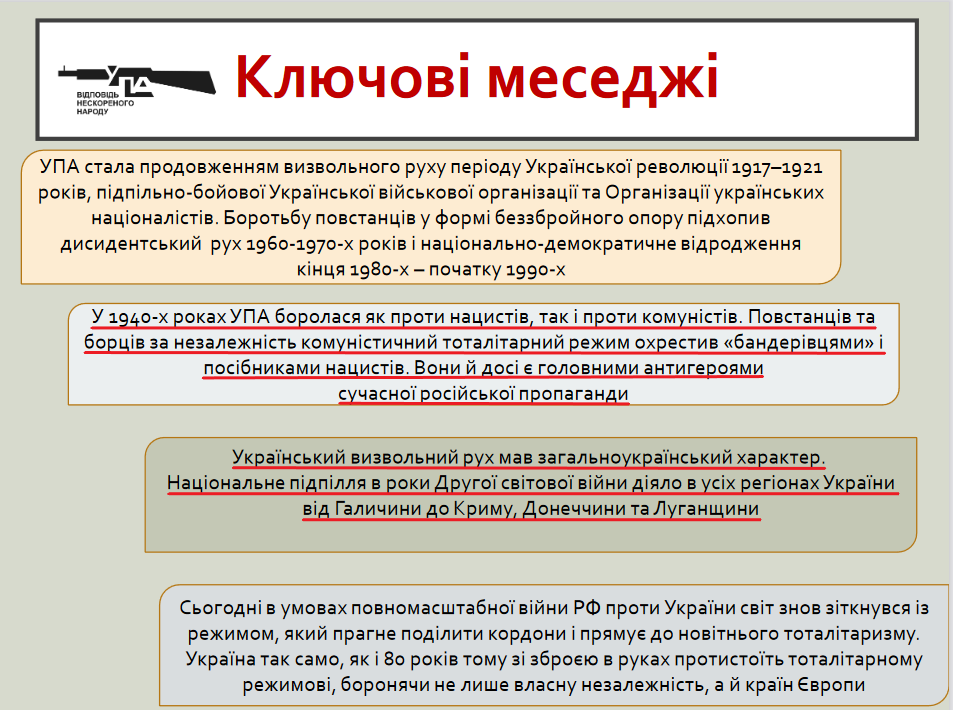 УПА
ВІДПОВІДЬ НЕСКОРЕНОГО НАРОДУ

Ключові меседжі

УПА стала продовженням визвольного руху періоду Української революції 1917–1921 років, підпільно-бойової Української військової організації та Організації українських націоналістів. Боротьбу повстанців у формі беззбройного опору підхопив дисидентський рух 1960-1970-х років і національно-демократичне відродження кінця 1980-х – початку 1990-х

У 1940-х роках УПА боролася як проти нацистів, так і проти комуністів. Повстанців та борців за незалежність комуністичний тоталітарний режим охрестив «бандерівцями» і посібниками нацистів. Вони й досі є головними антигероями сучасної російської пропаганди

Український визвольний рух мав загальноукраїнський характер. Національне підпілля в роки Другої світової війни діяло в усіх регіонах України від Галичини до Криму, Донеччини та Луганщини

Сьогодні в умовах повномасштабної війни РФ проти України світ знов зіткнувся із режимом, який прагне поділити кордони і прямує до новітнього тоталітаризму. Україна так само, як і 80 років тому зі зброєю в руках протистоїть тоталітарному режимові, боронячи не лише власну незалежність, а й країн Європи